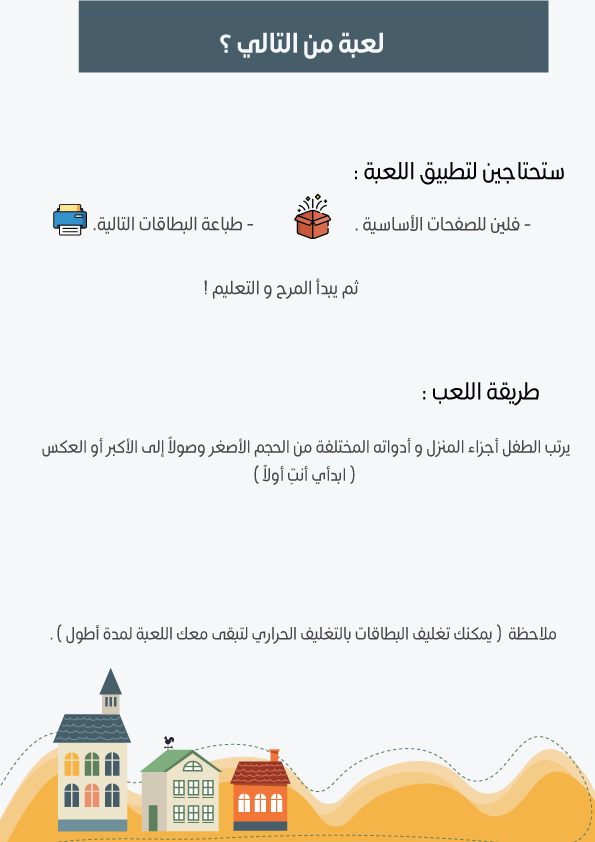 لعبة من التالي ؟

ستحتاجين لتطبيق اللعبة :

- فلين للصفحات الأساسية .

- طباعة البطاقات التالية.

ثم يبدأ المرح و التعليم !

طريقة اللعب :

يرتب الطفل أجزاء المنزل و أدواته المختلفة من الحجم الأصغر وصولاً إلى الأكبر أو العكس ( ابدأي أنتِ أولاً )

ملاحظة ( يمكنك تغليف البطاقات بالتغليف الحراري لتبقى معك اللعبة لمدة أطول ) .